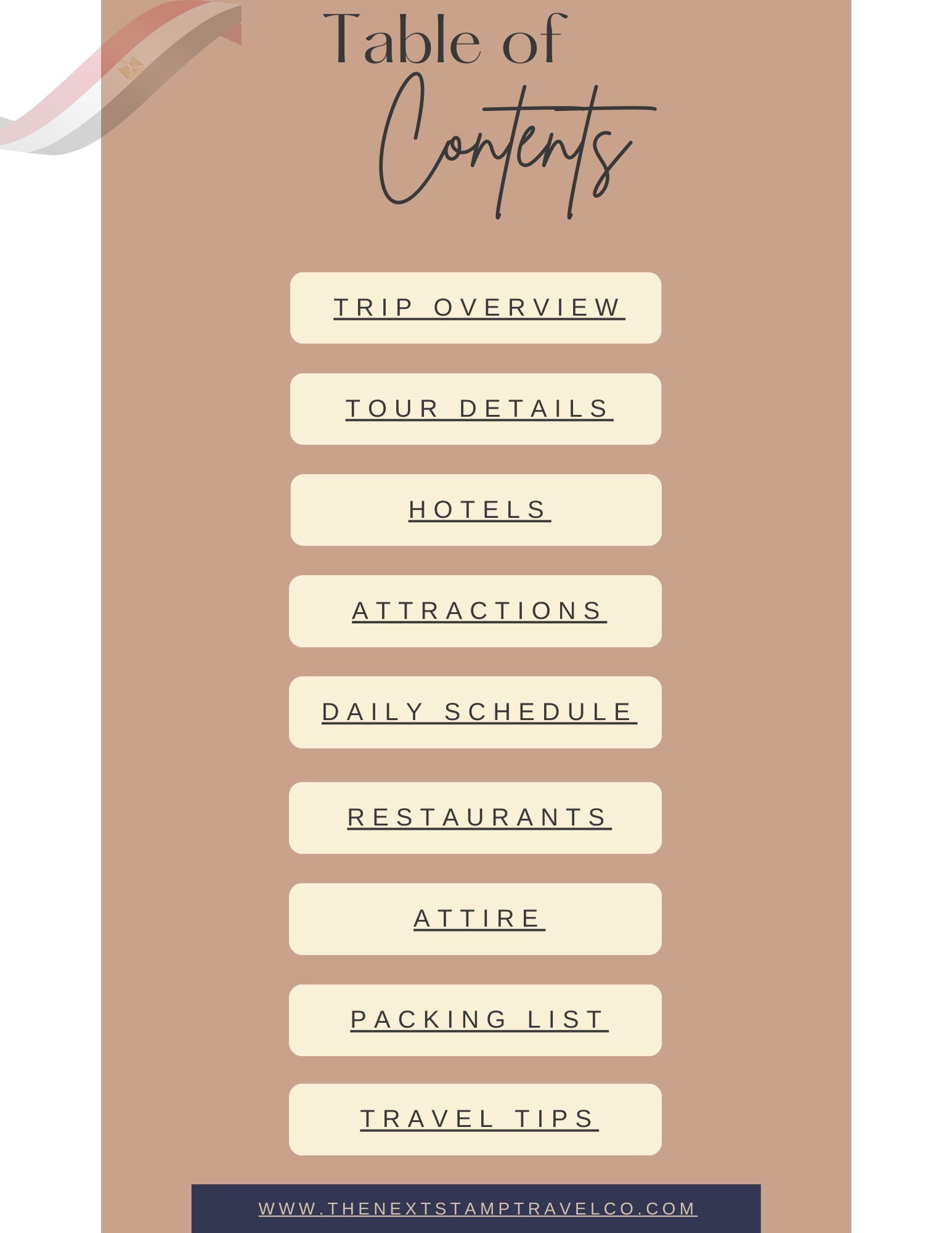 Table of
Contents

TRIP OVERVIEW

TOUR DETAILS

HOTELS

ATTRACTIONS

DAILY SCHEDULE

RESTAURANTS

ATTIRE

PACKING LIST

TRAVEL TIPS

WWW.THENEXTSTAMPTRAVELCO.COM